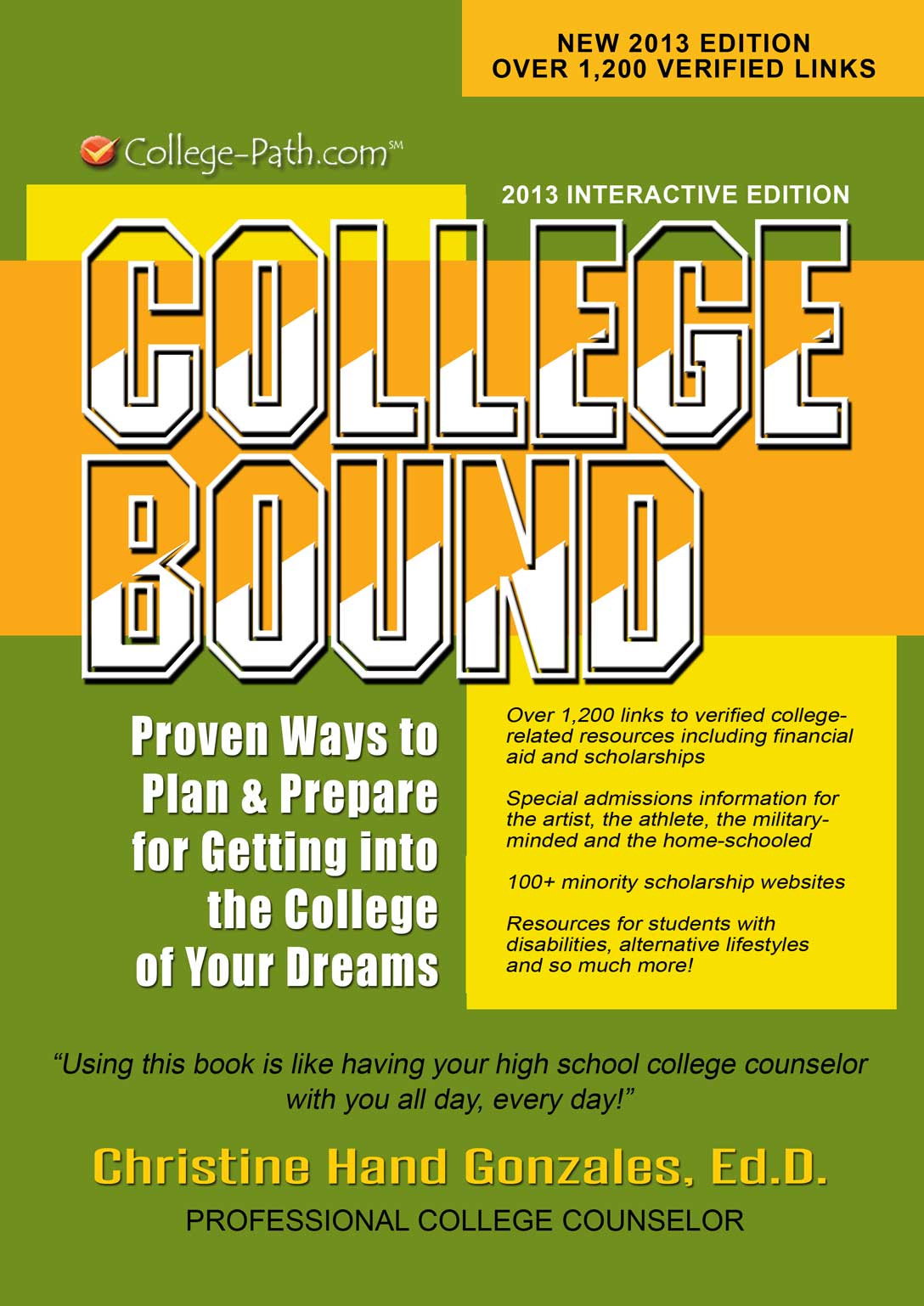 NEW 2013 EDITION
OVER 1,200 VERIFIED LINKS

College-Path.com℠

2013 INTERACTIVE EDITION

COLLEGE BOUND

Proven Ways to Plan & Prepare for Getting into the College of Your Dreams

Over 1,200 links to verified college-related resources including financial aid and scholarships

Special admissions information for the artist, the athlete, the military-minded and the home-schooled

100+ minority scholarship websites

Resources for students with disabilities, alternative lifestyles and so much more!

"Using this book is like having your high school college counselor with you all day, every day!"

Christine Hand Gonzales, Ed.D.
PROFESSIONAL COLLEGE COUNSELOR